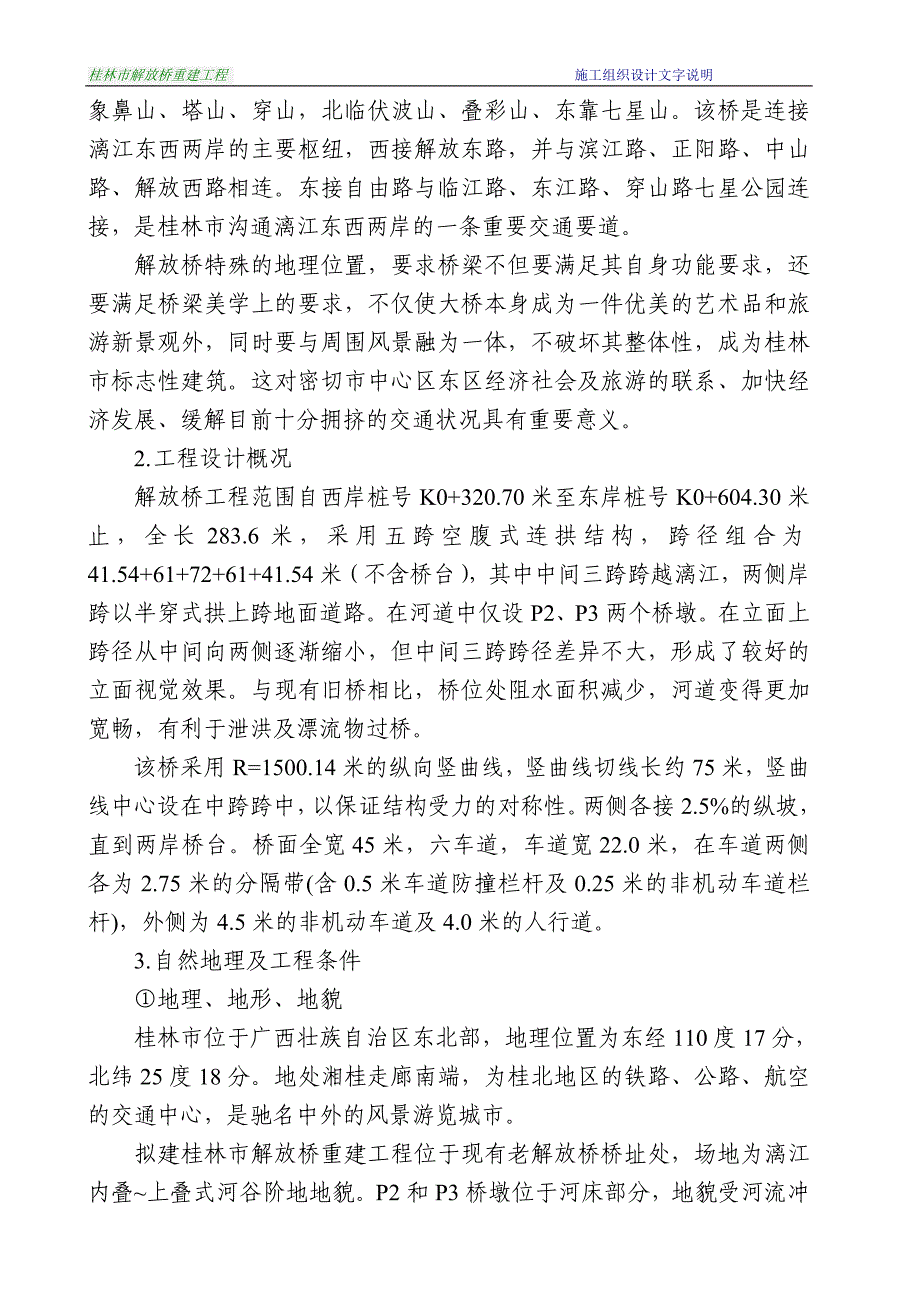 桂林市解放桥重建工程 施工组织设计文字说明

象鼻山、塔山、穿山，北临伏波山、叠彩山、东靠七星山。该桥是连接漓江东西两岸的主要枢纽，西接解放东路，并与滨江路、正阳路、中山路、解放西路相连。东接自由路与临江路、东江路、穿山路七星公园连接，是桂林市沟通漓江东西两岸的一条重要交通要道。

解放桥特殊的地理位置，要求桥梁不但要满足其自身功能要求，还要满足桥梁美学上的要求，不仅使大桥本身成为一件优美的艺术品和旅游新景观外，同时要与周围风景融为一体，不破坏其整体性，成为桂林市标志性建筑。这对密切市中心区东区经济社会及旅游的联系、加快经济发展、缓解目前十分拥挤的交通状况具有重要意义。

2.工程设计概况

解放桥工程范围自西岸桩号 K0+320.70 米至东岸桩号 K0+604.30 米止，全长 283.6 米，采用五跨空腹式连拱结构，跨径组合为 41.54+61+72+61+41.54 米（不含桥台），其中中间三跨跨越漓江，两侧岸跨以半穿式拱上跨地面道路。在河道中仅设 P2、P3 两个桥墩。在立面上跨径从中间向两侧逐渐缩小，但中间三跨跨径差异不大，形成了较好的立面视觉效果。与现有旧桥相比，桥位处阻水面积减少，河道变得更加宽畅，有利于泄洪及漂流物过桥。

该桥采用 R=1500.14 米的纵向竖曲线，竖曲线切线长约 75 米，竖曲线中心设在中跨跨中，以保证结构受力的对称性。两侧各接 2.5%的纵坡，直到两岸桥台。桥面全宽 45 米，六车道，车道宽 22.0 米，在车道两侧各为 2.75 米的分隔带(含 0.5 米车道防撞栏杆及 0.25 米的非机动车道栏杆)，外侧为 4.5 米的非机动车道及 4.0 米的人行道。

3.自然地理及工程条件

①地理、地形、地貌

桂林市位于广西壮族自治区东北部，地理位置为东经 110 度 17 分，北纬 25 度 18 分。地处湘桂走廊南端，为桂北地区的铁路、公路、航空的交通中心，是驰名中外的风景游览城市。

拟建桂林市解放桥重建工程位于现有老解放桥桥址处，场地为漓江内叠~上叠式河谷阶地地貌。P2 和 P3 桥墩位于河床部分，地貌受河流冲